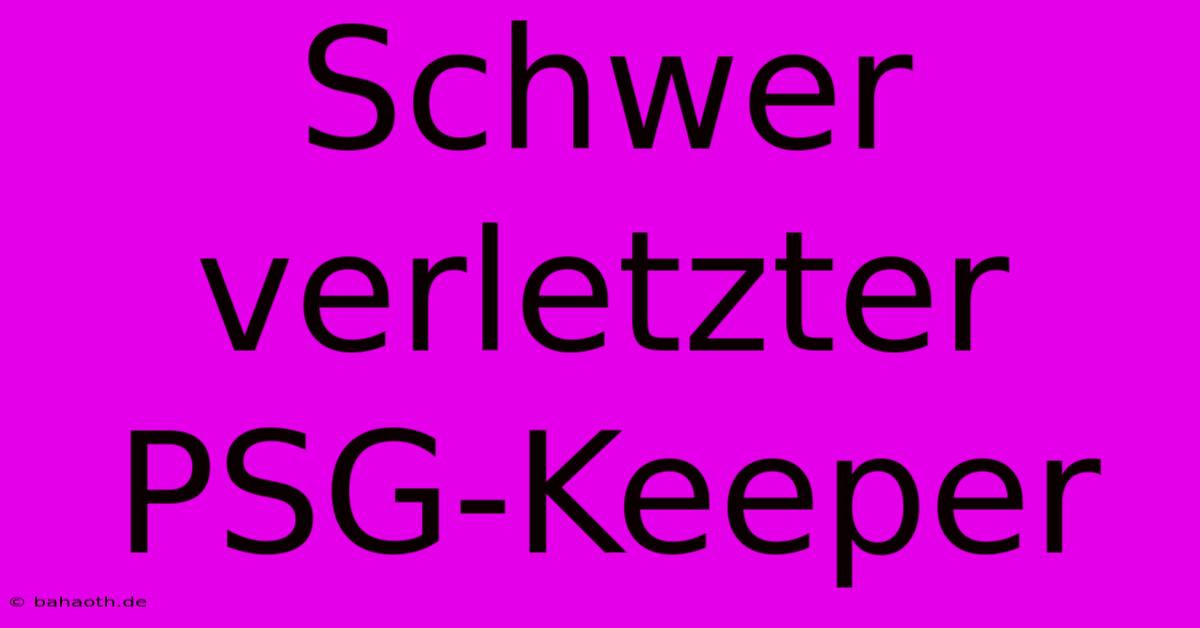 Schwer verletzter PSG-Keeper

© bahaoth.de